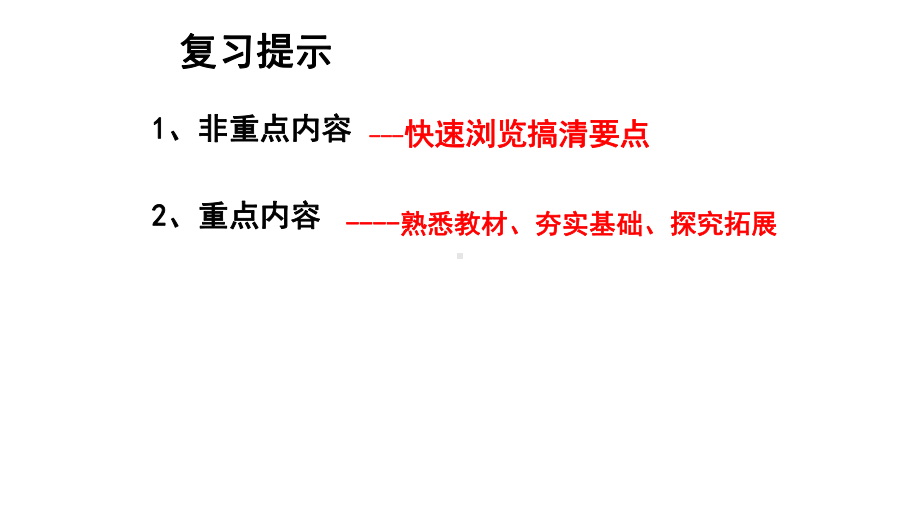 复习提示

1、非重点内容 --快速浏览搞清要点

2、重点内容 ----熟悉教材、夯实基础、探究拓展